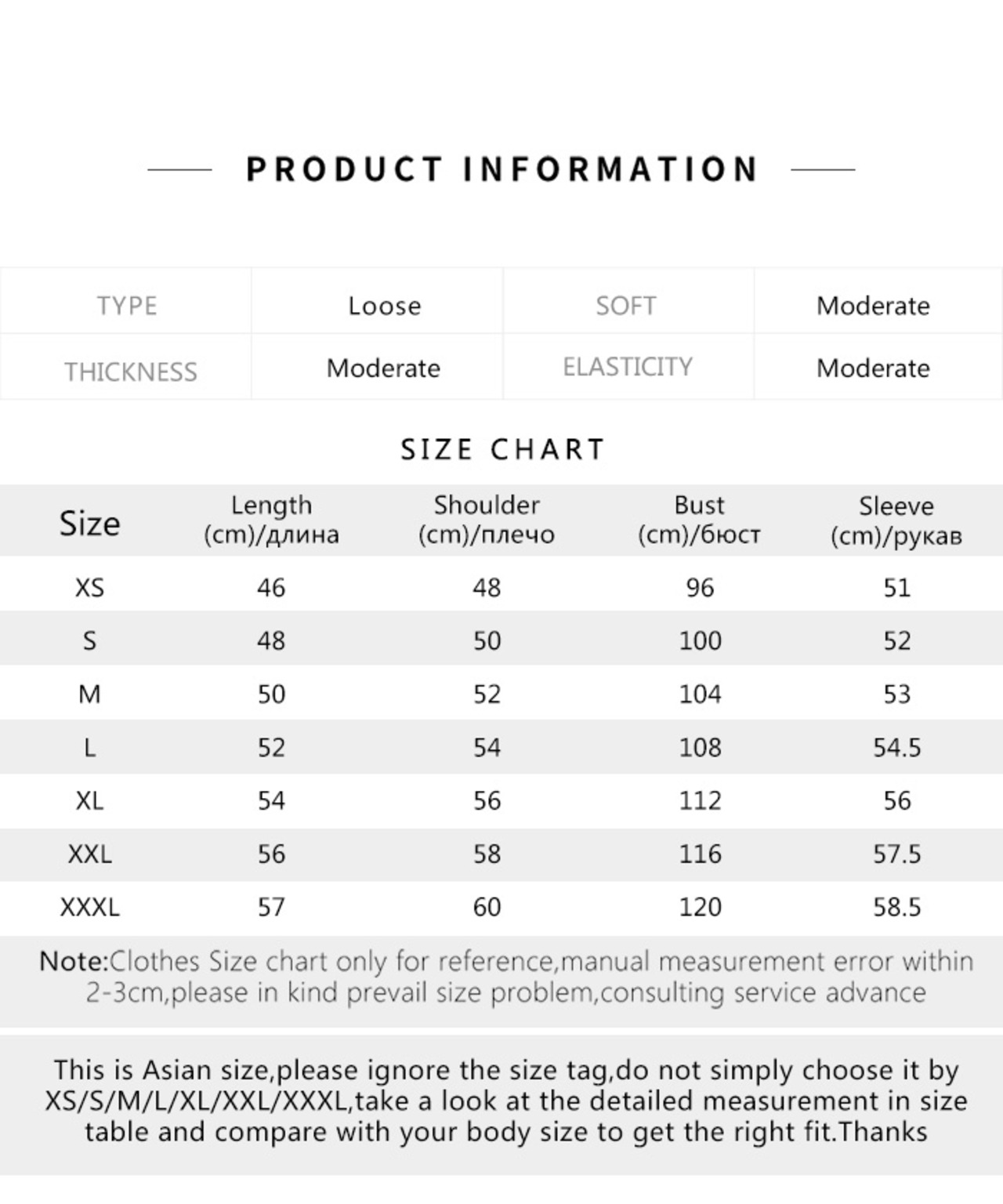 PRODUCT INFORMATION

| TYPE | Loose | SOFT | Moderate |
|---|---|---|---|
| THICKNESS | Moderate | ELASTICITY | Moderate |

SIZE CHART

| Size | Length (cm)/длина | Shoulder (cm)/плечо | Bust (cm)/бюст | Sleeve (cm)/рукав |
|---|---|---|---|---|
| XS | 46 | 48 | 96 | 51 |
| S | 48 | 50 | 100 | 52 |
| M | 50 | 52 | 104 | 53 |
| L | 52 | 54 | 108 | 54.5 |
| XL | 54 | 56 | 112 | 56 |
| XXL | 56 | 58 | 116 | 57.5 |
| XXXL | 57 | 60 | 120 | 58.5 |

Note:Clothes Size chart only for reference,manual measurement error within 2-3cm,please in kind prevail size problem,consulting service advance

This is Asian size,please ignore the size tag,do not simply choose it by XS/S/M/L/XL/XXL/XXXL,take a look at the detailed measurement in size table and compare with your body size to get the right fit.Thanks